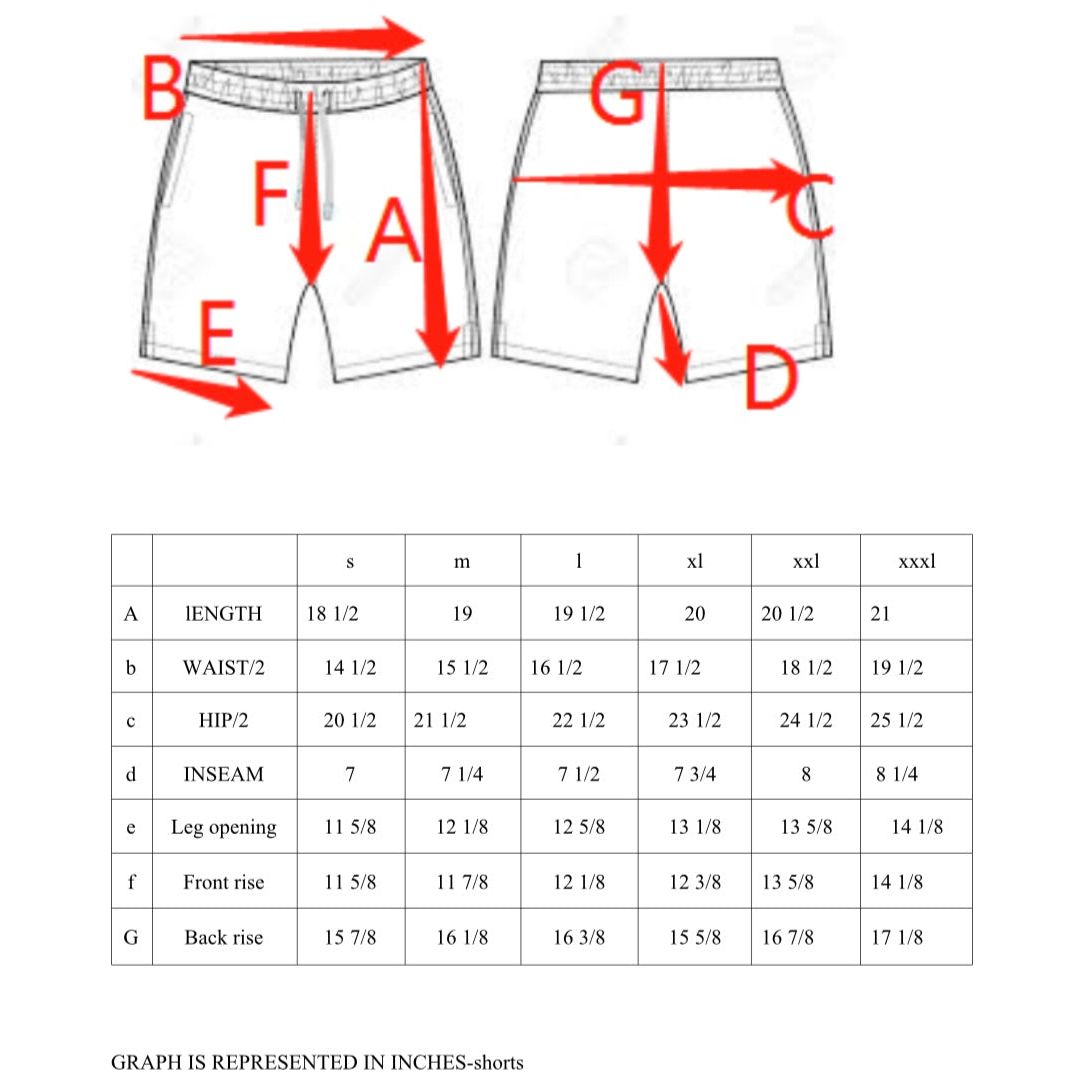 B
F
A
E
G
C
D

| | | s | m | l | xl | xxl | xxxl |
|---|---|---|---|---|---|---|---|
| A | lENGTH | 18 1/2 | 19 | 19 1/2 | 20 | 20 1/2 | 21 |
| b | WAIST/2 | 14 1/2 | 15 1/2 | 16 1/2 | 17 1/2 | 18 1/2 | 19 1/2 |
| c | HIP/2 | 20 1/2 | 21 1/2 | 22 1/2 | 23 1/2 | 24 1/2 | 25 1/2 |
| d | INSEAM | 7 | 7 1/4 | 7 1/2 | 7 3/4 | 8 | 8 1/4 |
| e | Leg opening | 11 5/8 | 12 1/8 | 12 5/8 | 13 1/8 | 13 5/8 | 14 1/8 |
| f | Front rise | 11 5/8 | 11 7/8 | 12 1/8 | 12 3/8 | 13 5/8 | 14 1/8 |
| G | Back rise | 15 7/8 | 16 1/8 | 16 3/8 | 15 5/8 | 16 7/8 | 17 1/8 |

GRAPH IS REPRESENTED IN INCHES-shorts